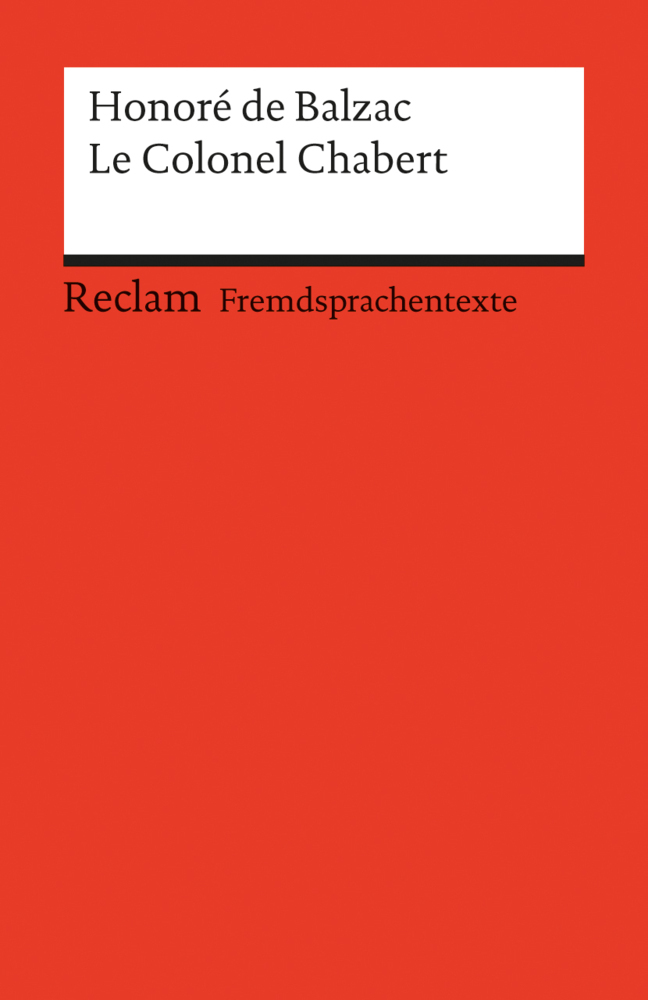 Honoré de Balzac
Le Colonel Chabert

Reclam Fremdsprachentexte